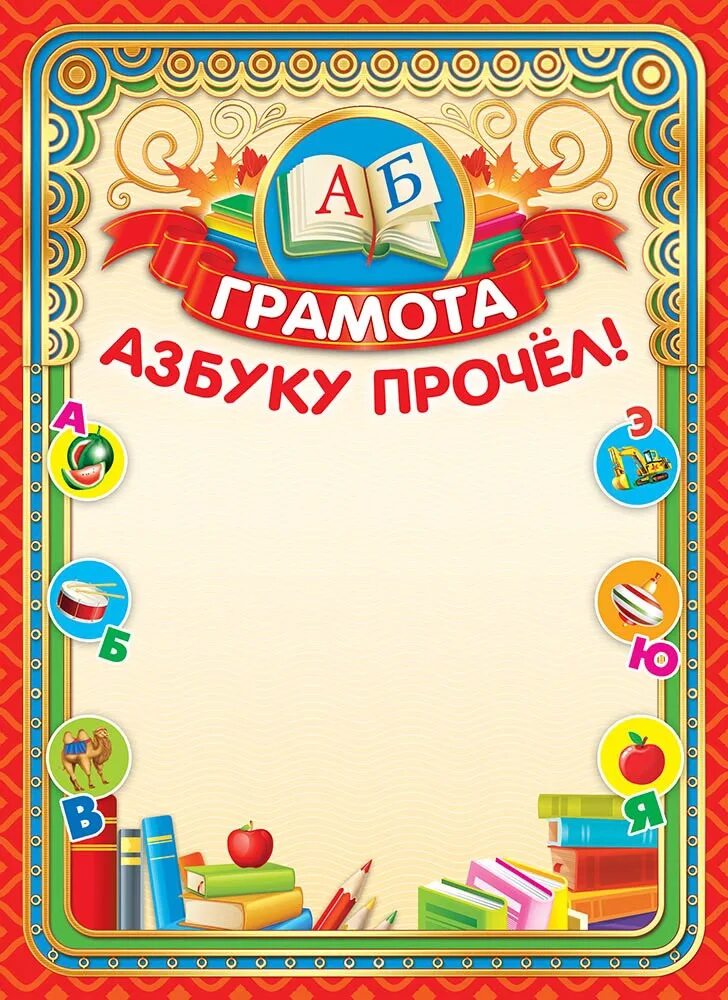 А Б

ГРАМОТА

АЗБУКУ ПРОЧЁЛ!

А
Б
В

Э
Ю
Я